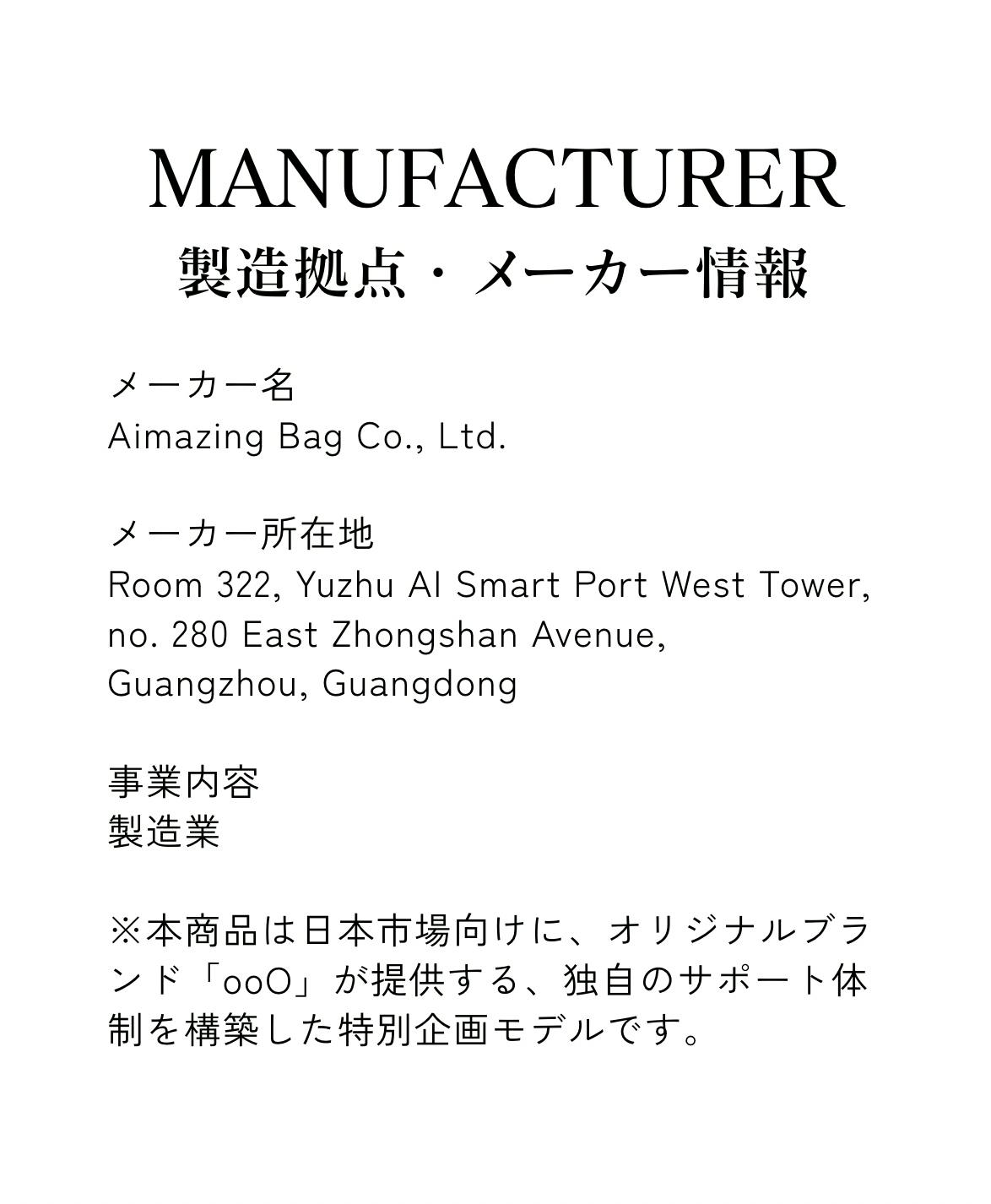 MANUFACTURER
製造拠点・メーカー情報

メーカー名
Aimazing Bag Co., Ltd.

メーカー所在地
Room 322, Yuzhu AI Smart Port West Tower,
no. 280 East Zhongshan Avenue,
Guangzhou, Guangdong

事業内容
製造業

※本商品は日本市場向けに、オリジナルブランド「ooO」が提供する、独自のサポート体制を構築した特別企画モデルです。